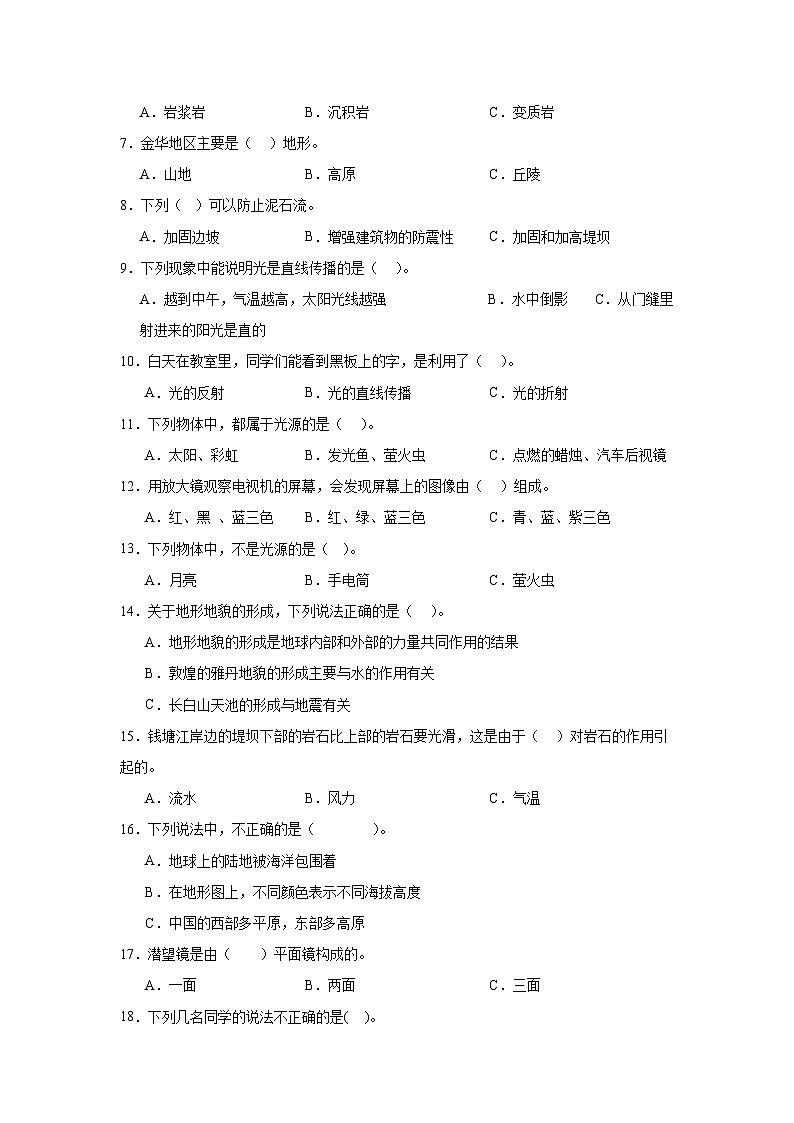 A．岩浆岩　　　　B．沉积岩　　　　C．变质岩

7．金华地区主要是（　）地形。

A．山地　　　　B．高原　　　　C．丘陵

8．下列（　）可以防止泥石流。

A．加固边坡　　　　B．增强建筑物的防震性　　　　C．加固和加高堤坝

9．下列现象中能说明光是直线传播的是（　）。

A．越到中午，气温越高，太阳光线越强　　　　B．水中倒影　　C．从门缝里射进来的阳光是直的

10．白天在教室里，同学们能看到黑板上的字，是利用了（　）。

A．光的反射　　　　B．光的直线传播　　　　C．光的折射

11．下列物体中，都属于光源的是（　）。

A．太阳、彩虹　　　　B．发光鱼、萤火虫　　　　C．点燃的蜡烛、汽车后视镜

12．用放大镜观察电视机的屏幕，会发现屏幕上的图像由（　）组成。

A．红、黑 、蓝三色　　　　B．红、绿、蓝三色　　　　C．青、蓝、紫三色

13．下列物体中，不是光源的是（　）。

A．月亮　　　　B．手电筒　　　　C．萤火虫

14．关于地形地貌的形成，下列说法正确的是（　）。

A．地形地貌的形成是地球内部和外部的力量共同作用的结果

B．敦煌的雅丹地貌的形成主要与水的作用有关

C．长白山天池的形成与地震有关

15．钱塘江岸边的堤坝下部的岩石比上部的岩石要光滑，这是由于（　）对岩石的作用引起的。

A．流水　　　　B．风力　　　　C．气温

16．下列说法中，不正确的是（　　　）。

A．地球上的陆地被海洋包围着

B．在地形图上，不同颜色表示不同海拔高度

C．中国的西部多平原，东部多高原

17．潜望镜是由（　）平面镜构成的。

A．一面　　　　B．两面　　　　C．三面

18．下列几名同学的说法不正确的是(　)。